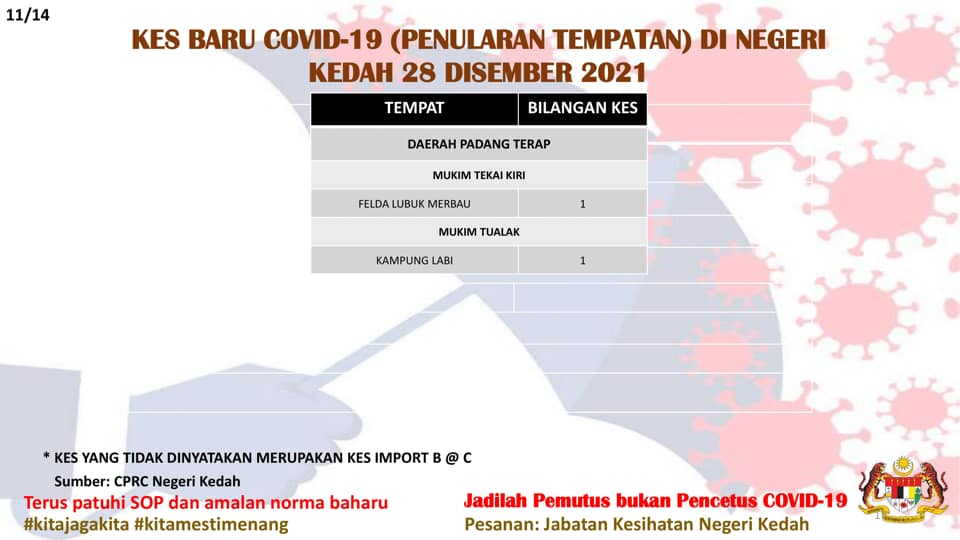 11/14

KES BARU COVID-19 (PENULARAN TEMPATAN) DI NEGERI KEDAH 28 DISEMBER 2021

| TEMPAT | BILANGAN KES |
|---|---|
| DAERAH PADANG TERAP | |
| MUKIM TEKAI KIRI | |
| FELDA LUBUK MERBAU | 1 |
| MUKIM TUALAK | |
| KAMPUNG LABI | 1 |

* KES YANG TIDAK DINYATAKAN MERUPAKAN KES IMPORT B @ C

Sumber: CPRC Negeri Kedah

Terus patuhi SOP dan amalan norma baharu
#kitajagakita #kitamestimenang

Jadilah Pemutus bukan Pencetus COVID-19
Pesanan: Jabatan Kesihatan Negeri Kedah